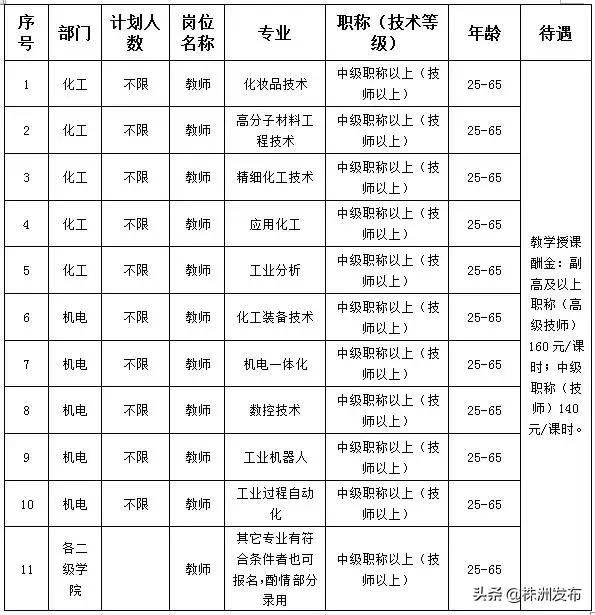 | 序号 | 部门 | 计划人数 | 岗位名称 | 专业 | 职称（技术等级） | 年龄 | 待遇 |
|---|---|---|---|---|---|---|---|
| 1 | 化工 | 不限 | 教师 | 化妆品技术 | 中级职称以上（技师以上） | 25-65 | 教学授课酬金：副高及以上职称（高级技师）160元/课时；中级职称（技师）140元/课时。 |
| 2 | 化工 | 不限 | 教师 | 高分子材料工程技术 | 中级职称以上（技师以上） | 25-65 | |
| 3 | 化工 | 不限 | 教师 | 精细化工技术 | 中级职称以上（技师以上） | 25-65 | |
| 4 | 化工 | 不限 | 教师 | 应用化工 | 中级职称以上（技师以上） | 25-65 | |
| 5 | 化工 | 不限 | 教师 | 工业分析 | 中级职称以上（技师以上） | 25-65 | |
| 6 | 机电 | 不限 | 教师 | 化工装备技术 | 中级职称以上（技师以上） | 25-65 | |
| 7 | 机电 | 不限 | 教师 | 机电一体化 | 中级职称以上（技师以上） | 25-65 | |
| 8 | 机电 | 不限 | 教师 | 数控技术 | 中级职称以上（技师以上） | 25-65 | |
| 9 | 机电 | 不限 | 教师 | 工业机器人 | 中级职称以上（技师以上） | 25-65 | |
| 10 | 机电 | 不限 | 教师 | 工业过程自动化 | 中级职称以上（技师以上） | 25-65 | |
| 11 | 各二级学院 | | 教师 | 其它专业有符合条件者也可报名，酌情部分录用 | 中级职称以上（技师以上） | 25-65 | |

头条 @株洲发布